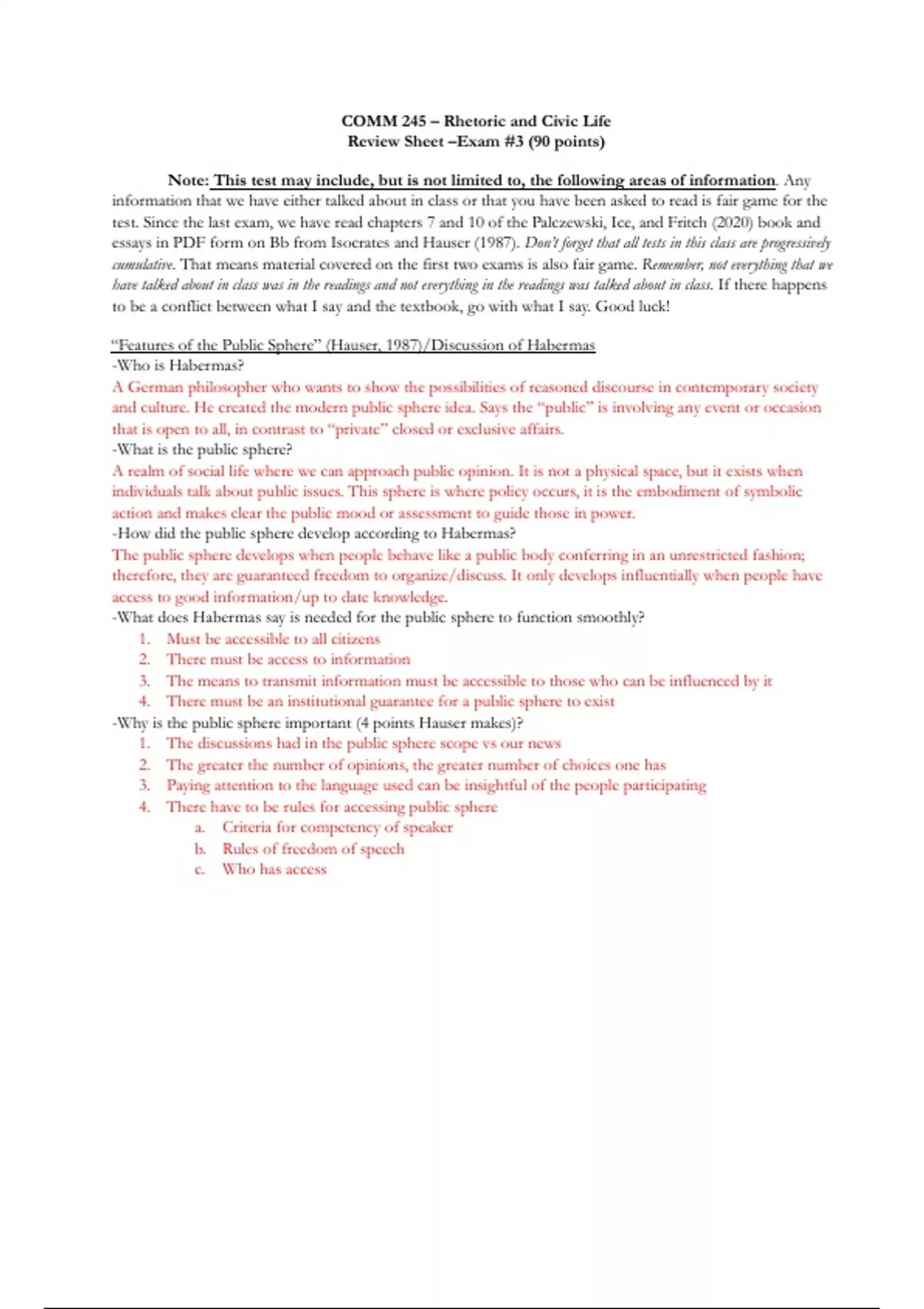 COMM 245 – Rhetoric and Civic Life
Review Sheet –Exam #3 (90 points)

Note: This test may include, but is not limited to, the following areas of information. Any information that we have either talked about in class or that you have been asked to read is fair game for the test. Since the last exam, we have read chapters 7 and 10 of the Palczewski, Ice, and Fritch (2020) book and essays in PDF form on Bb from Isocrates and Hauser (1987). Don't forget that all tests in this class are progressively cumulative. That means material covered on the first two exams is also fair game. Remember, not everything that we have talked about in class was in the readings and not everything in the readings was talked about in class. If there happens to be a conflict between what I say and the textbook, go with what I say. Good luck!

"Features of the Public Sphere" (Hauser, 1987)/Discussion of Habermas
-Who is Habermas?
A German philosopher who wants to show the possibilities of reasoned discourse in contemporary society and culture. He created the modern public sphere idea. Says the "public" is involving any event or occasion that is open to all, in contrast to "private" closed or exclusive affairs.
-What is the public sphere?
A realm of social life where we can approach public opinion. It is not a physical space, but it exists when individuals talk about public issues. This sphere is where policy occurs, it is the embodiment of symbolic action and makes clear the public mood or assessment to guide those in power.
-How did the public sphere develop according to Habermas?
The public sphere develops when people behave like a public body conferring in an unrestricted fashion; therefore, they are guaranteed freedom to organize/discuss. It only develops influentially when people have access to good information/up to date knowledge.
-What does Habermas say is needed for the public sphere to function smoothly?
1. Must be accessible to all citizens
2. There must be access to information
3. The means to transmit information must be accessible to those who can be influenced by it
4. There must be an institutional guarantee for a public sphere to exist
-Why is the public sphere important (4 points Hauser makes)?
1. The discussions had in the public sphere scope vs our news
2. The greater the number of opinions, the greater number of choices one has
3. Paying attention to the language used can be insightful of the people participating
4. There have to be rules for accessing public sphere
a. Criteria for competency of speaker
b. Rules of freedom of speech
c. Who has access